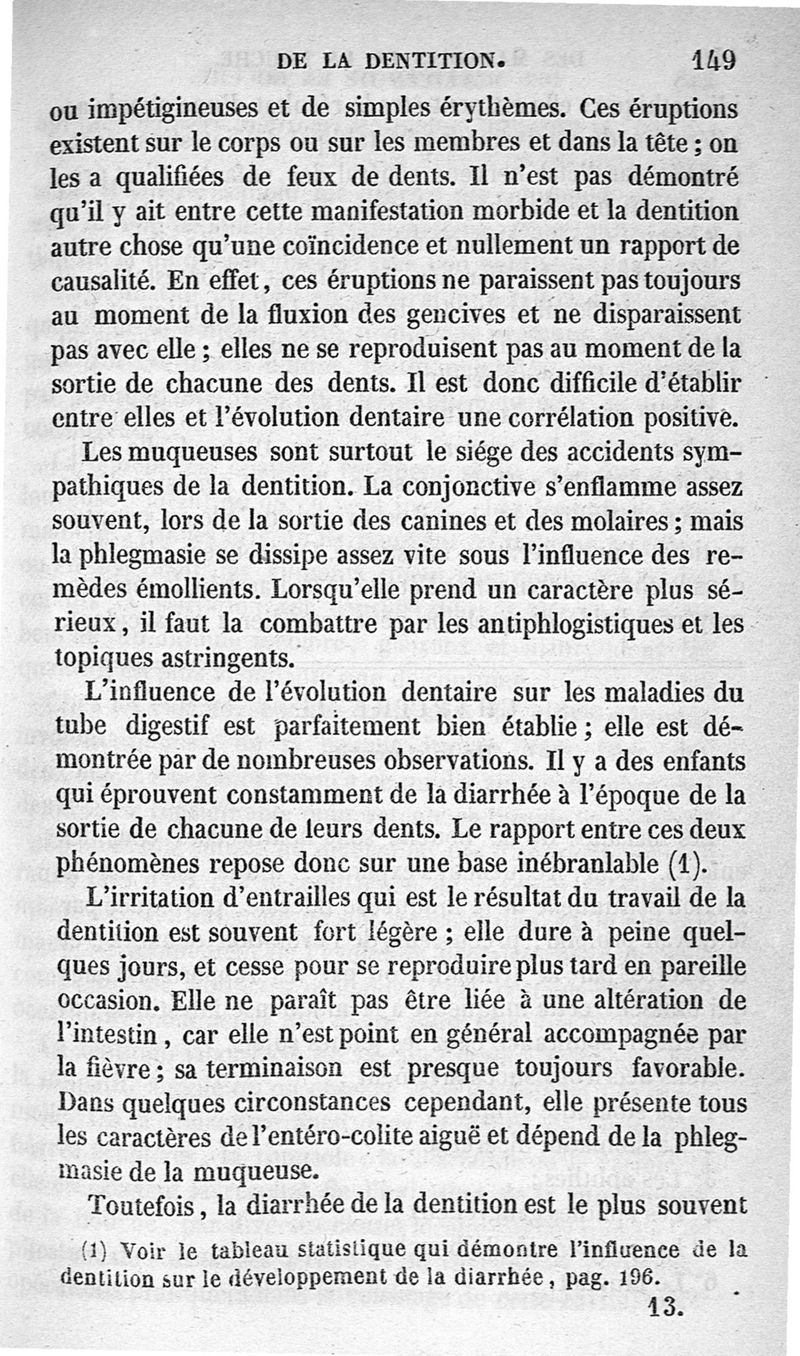 DE LA DENTITION. 149

ou impétigineuses et de simples érythèmes. Ces éruptions existent sur le corps ou sur les membres et dans la tête ; on les a qualifiées de feux de dents. Il n'est pas démontré qu'il y ait entre cette manifestation morbide et la dentition autre chose qu'une coïncidence et nullement un rapport de causalité. En effet, ces éruptions ne paraissent pas toujours au moment de la fluxion des gencives et ne disparaissent pas avec elle ; elles ne se reproduisent pas au moment de la sortie de chacune des dents. Il est donc difficile d'établir entre elles et l'évolution dentaire une corrélation positive.

Les muqueuses sont surtout le siége des accidents sympathiques de la dentition. La conjonctive s'enflamme assez souvent, lors de la sortie des canines et des molaires ; mais la phlegmasie se dissipe assez vite sous l'influence des remèdes émollients. Lorsqu'elle prend un caractère plus sérieux, il faut la combattre par les antiphlogistiques et les topiques astringents.

L'influence de l'évolution dentaire sur les maladies du tube digestif est parfaitement bien établie ; elle est démontrée par de nombreuses observations. Il y a des enfants qui éprouvent constamment de la diarrhée à l'époque de la sortie de chacune de leurs dents. Le rapport entre ces deux phénomènes repose donc sur une base inébranlable (1).

L'irritation d'entrailles qui est le résultat du travail de la dentition est souvent fort légère ; elle dure à peine quelques jours, et cesse pour se reproduire plus tard en pareille occasion. Elle ne paraît pas être liée à une altération de l'intestin, car elle n'est point en général accompagnée par la fièvre ; sa terminaison est presque toujours favorable. Dans quelques circonstances cependant, elle présente tous les caractères de l'entéro-colite aiguë et dépend de la phlegmasie de la muqueuse.

Toutefois, la diarrhée de la dentition est le plus souvent

(1) Voir le tableau statistique qui démontre l'influence de la dentition sur le développement de la diarrhée, pag. 196.

13.